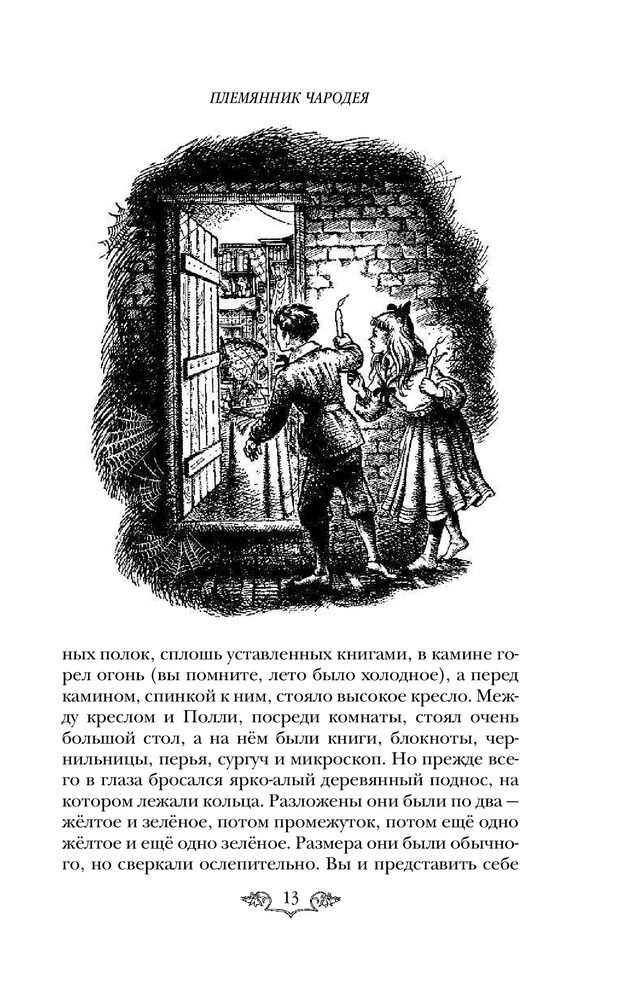 ПЛЕМЯННИК ЧАРОДЕЯ

ных полок, сплошь уставленных книгами, в камине горел огонь (вы помните, лето было холодное), а перед камином, спинкой к ним, стояло высокое кресло. Между креслом и Полли, посреди комнаты, стоял очень большой стол, а на нём были книги, блокноты, чернильницы, перья, сургуч и микроскоп. Но прежде всего в глаза бросался ярко-алый деревянный поднос, на котором лежали кольца. Разложены они были по два — жёлтое и зелёное, потом промежуток, потом ещё одно жёлтое и ещё одно зелёное. Размера они были обычного, но сверкали ослепительно. Вы и представить себе

13